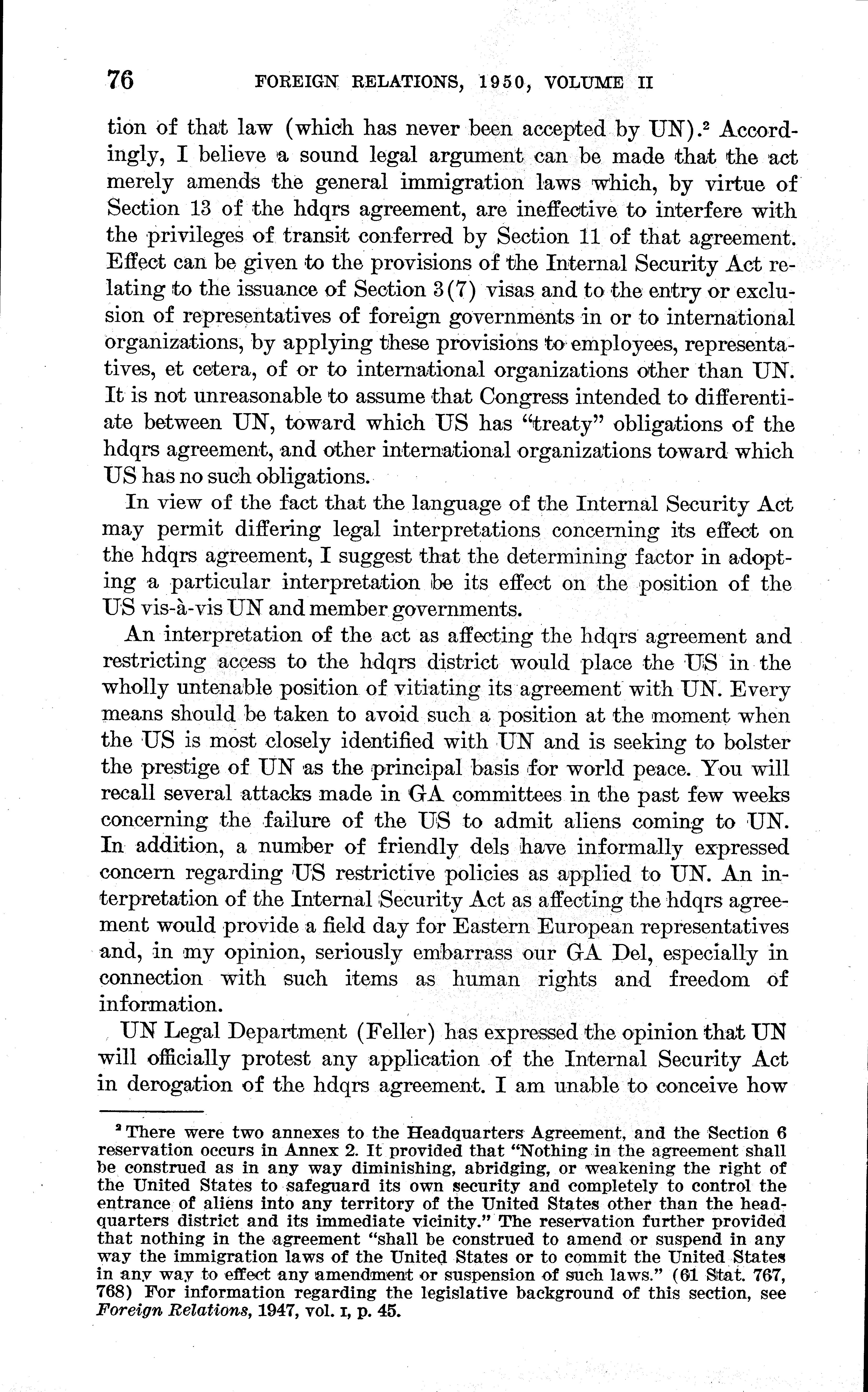 76 FOREIGN RELATIONS, 1950, VOLUME II

tion of that law (which has never been accepted by UN).$^2$ Accordingly, I believe a sound legal argument can be made that the act merely amends the general immigration laws which, by virtue of Section 13 of the hdqrs agreement, are ineffective to interfere with the privileges of transit conferred by Section 11 of that agreement. Effect can be given to the provisions of the Internal Security Act relating to the issuance of Section 3(7) visas and to the entry or exclusion of representatives of foreign governments in or to international organizations, by applying these provisions to employees, representatives, et cetera, of or to international organizations other than UN. It is not unreasonable to assume that Congress intended to differentiate between UN, toward which US has "treaty" obligations of the hdqrs agreement, and other international organizations toward which US has no such obligations.

In view of the fact that the language of the Internal Security Act may permit differing legal interpretations concerning its effect on the hdqrs agreement, I suggest that the determining factor in adopting a particular interpretation be its effect on the position of the US vis-à-vis UN and member governments.

An interpretation of the act as affecting the hdqrs agreement and restricting access to the hdqrs district would place the US in the wholly untenable position of vitiating its agreement with UN. Every means should be taken to avoid such a position at the moment when the US is most closely identified with UN and is seeking to bolster the prestige of UN as the principal basis for world peace. You will recall several attacks made in GA committees in the past few weeks concerning the failure of the US to admit aliens coming to UN. In addition, a number of friendly dels have informally expressed concern regarding US restrictive policies as applied to UN. An interpretation of the Internal Security Act as affecting the hdqrs agreement would provide a field day for Eastern European representatives and, in my opinion, seriously embarrass our GA Del, especially in connection with such items as human rights and freedom of information.

UN Legal Department (Feller) has expressed the opinion that UN will officially protest any application of the Internal Security Act in derogation of the hdqrs agreement. I am unable to conceive how

$^2$ There were two annexes to the Headquarters Agreement, and the Section 6 reservation occurs in Annex 2. It provided that "Nothing in the agreement shall be construed as in any way diminishing, abridging, or weakening the right of the United States to safeguard its own security and completely to control the entrance of aliens into any territory of the United States other than the headquarters district and its immediate vicinity." The reservation further provided that nothing in the agreement "shall be construed to amend or suspend in any way the immigration laws of the United States or to commit the United States in any way to effect any amendment or suspension of such laws." (61 Stat. 767, 768) For information regarding the legislative background of this section, see Foreign Relations, 1947, vol. I, p. 45.